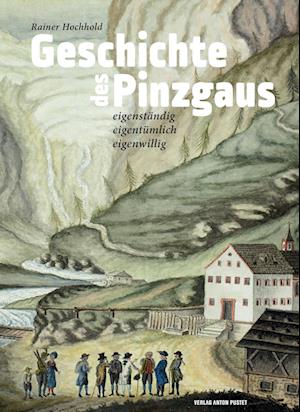 Rainer Hochhold

Geschichte des Pinzgaus

eigenständig
eigentümlich
eigenwillig

VERLAG ANTON PUSTET